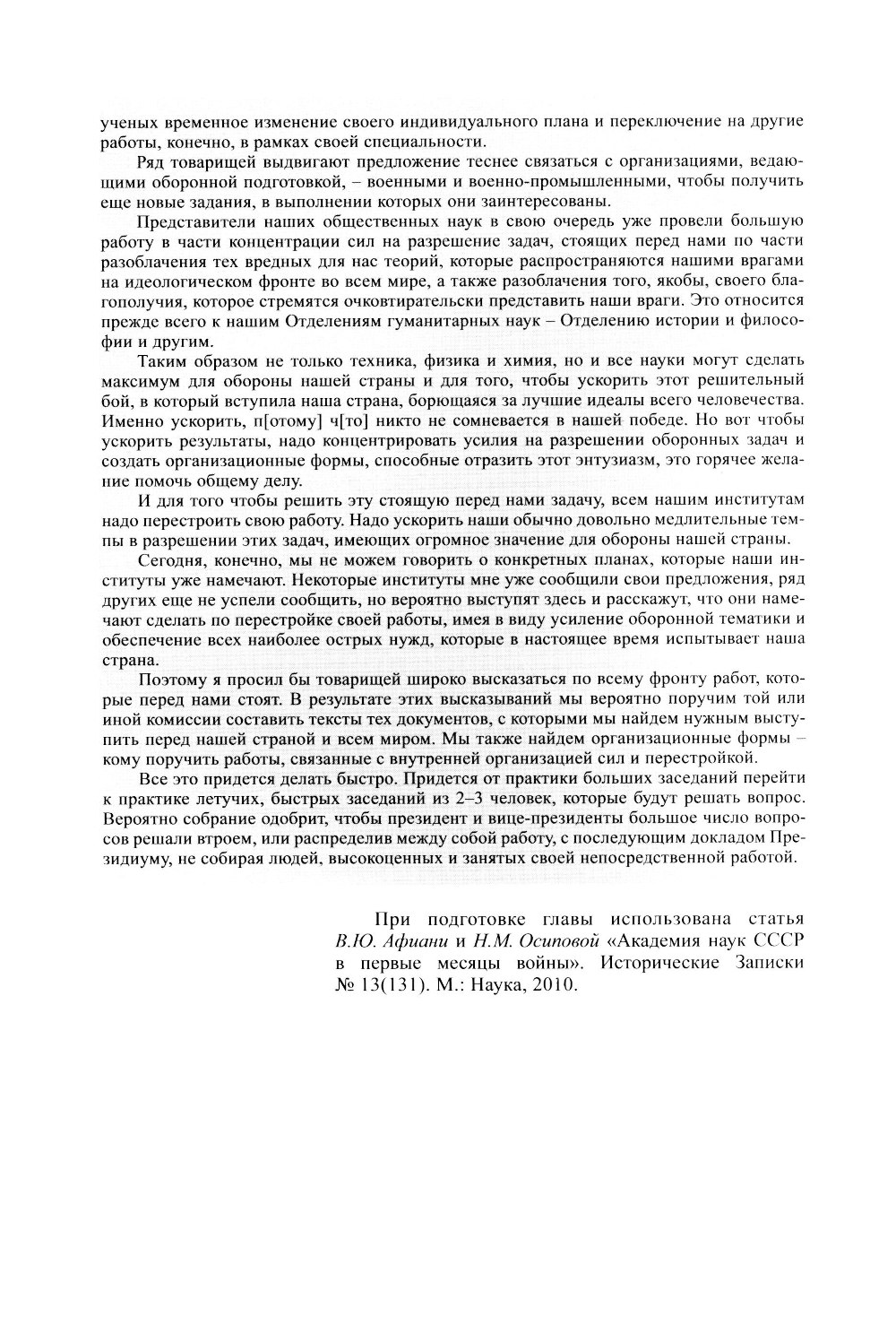 ученых временное изменение своего индивидуального плана и переключение на другие работы, конечно, в рамках своей специальности.

Ряд товарищей выдвигают предложение теснее связаться с организациями, ведающими оборонной подготовкой, – военными и военно-промышленными, чтобы получить еще новые задания, в выполнении которых они заинтересованы.

Представители наших общественных наук в свою очередь уже провели большую работу в части концентрации сил на разрешение задач, стоящих перед нами по части разоблачения тех вредных для нас теорий, которые распространяются нашими врагами на идеологическом фронте во всем мире, а также разоблачения того, якобы, своего благополучия, которое стремятся очковтирательски представить наши враги. Это относится прежде всего к нашим Отделениям гуманитарных наук – Отделению истории и философии и другим.

Таким образом не только техника, физика и химия, но и все науки могут сделать максимум для обороны нашей страны и для того, чтобы ускорить этот решительный бой, в который вступила наша страна, борющаяся за лучшие идеалы всего человечества. Именно ускорить, п[отому] ч[то] никто не сомневается в нашей победе. Но вот чтобы ускорить результаты, надо концентрировать усилия на разрешении оборонных задач и создать организационные формы, способные отразить этот энтузиазм, это горячее желание помочь общему делу.

И для того чтобы решить эту стоящую перед нами задачу, всем нашим институтам надо перестроить свою работу. Надо ускорить наши обычно довольно медлительные темпы в разрешении этих задач, имеющих огромное значение для обороны нашей страны.

Сегодня, конечно, мы не можем говорить о конкретных планах, которые наши институты уже намечают. Некоторые институты мне уже сообщили свои предложения, ряд других еще не успели сообщить, но вероятно выступят здесь и расскажут, что они намечают сделать по перестройке своей работы, имея в виду усиление оборонной тематики и обеспечение всех наиболее острых нужд, которые в настоящее время испытывает наша страна.

Поэтому я просил бы товарищей широко высказаться по всему фронту работ, которые перед нами стоят. В результате этих высказываний мы вероятно поручим той или иной комиссии составить тексты тех документов, с которыми мы найдем нужным выступить перед нашей страной и всем миром. Мы также найдем организационные формы – кому поручить работы, связанные с внутренней организацией сил и перестройкой.

Все это придется делать быстро. Придется от практики больших заседаний перейти к практике летучих, быстрых заседаний из 2–3 человек, которые будут решать вопрос. Вероятно собрание одобрит, чтобы президент и вице-президенты большое число вопросов решали втроем, или распределив между собой работу, с последующим докладом Президиуму, не собирая людей, высокоценных и занятых своей непосредственной работой.

При подготовке главы использована статья В.Ю. Афиани и Н.М. Осиповой «Академия наук СССР в первые месяцы войны». Исторические Записки № 13(131). М.: Наука, 2010.